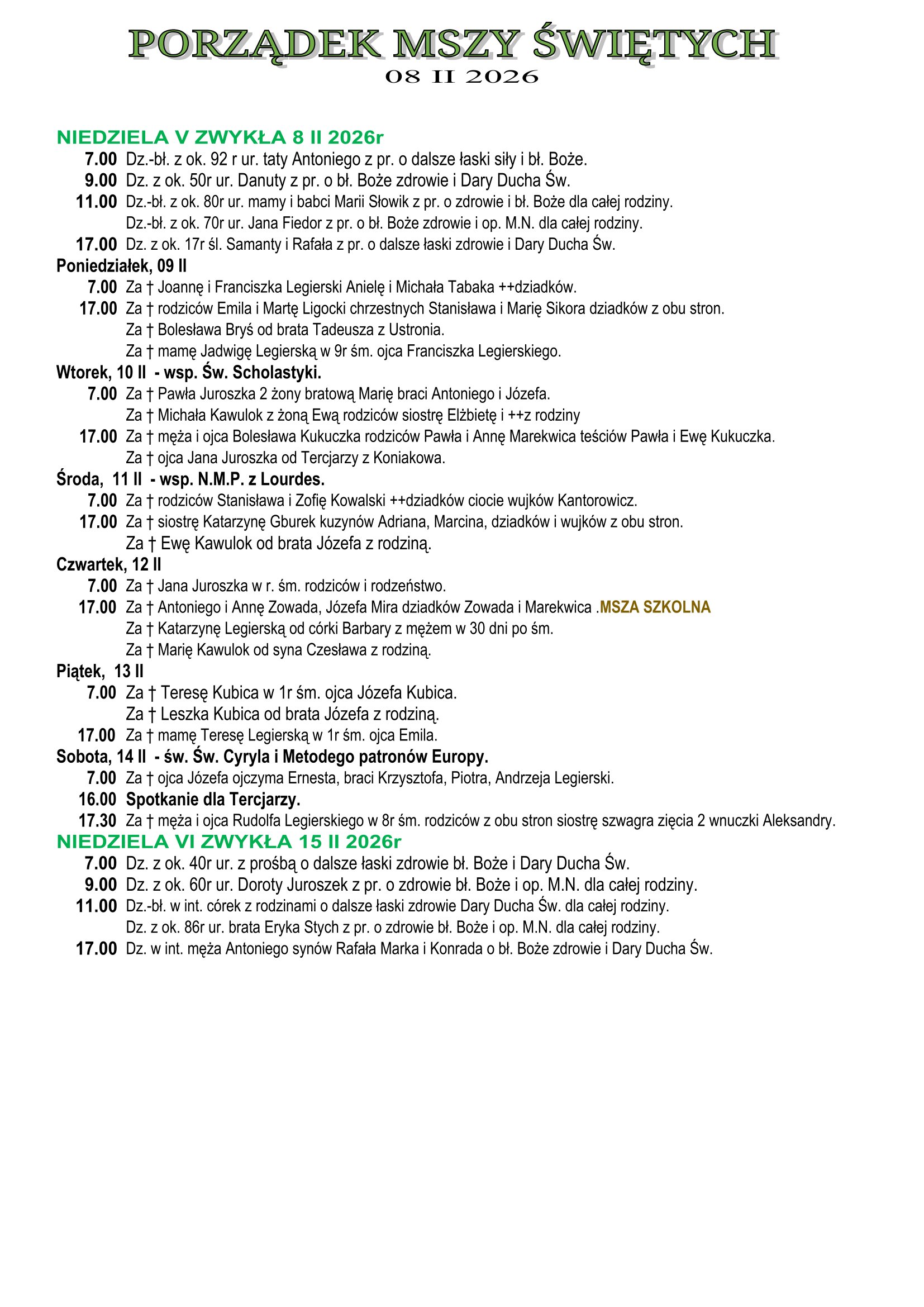 PORZĄDEK MSZY ŚWIĘTYCH
08 II 2026

NIEDZIELA V ZWYKŁA 8 II 2026r
7.00 Dz.-bł. z ok. 92 r ur. taty Antoniego z pr. o dalsze łaski siły i bł. Boże.
9.00 Dz. z ok. 50r ur. Danuty z pr. o bł. Boże zdrowie i Dary Ducha Św.
11.00 Dz.-bł. z ok. 80r ur. mamy i babci Marii Słowik z pr. o zdrowie i bł. Boże dla całej rodziny.
Dz.-bł. z ok. 70r ur. Jana Fiedor z pr. o bł. Boże zdrowie i op. M.N. dla całej rodziny.
17.00 Dz. z ok. 17r śl. Samanty i Rafała z pr. o dalsze łaski zdrowie i Dary Ducha Św.
Poniedziałek, 09 II
7.00 Za † Joannę i Franciszka Legierski Anielę i Michała Tabaka ++dziadków.
17.00 Za † rodziców Emila i Martę Ligocki chrzestnych Stanisława i Marię Sikora dziadków z obu stron.
Za † Bolesława Bryś od brata Tadeusza z Ustronia.
Za † mamę Jadwigę Legierską w 9r śm. ojca Franciszka Legierskiego.
Wtorek, 10 II - wsp. Św. Scholastyki.
7.00 Za † Pawła Juroszka 2 żony bratową Marię braci Antoniego i Józefa.
Za † Michała Kawulok z żoną Ewą rodziców siostrę Elżbietę i ++z rodziny
17.00 Za † męża i ojca Bolesława Kukuczka rodziców Pawła i Annę Marekwica teściów Pawła i Ewę Kukuczka.
Za † ojca Jana Juroszka od Tercjarzy z Koniakowa.
Środa, 11 II - wsp. N.M.P. z Lourdes.
7.00 Za † rodziców Stanisława i Zofię Kowalski ++dziadków ciocie wujków Kantorowicz.
17.00 Za † siostrę Katarzynę Gburek kuzynów Adriana, Marcina, dziadków i wujków z obu stron.
Za † Ewę Kawulok od brata Józefa z rodziną.
Czwartek, 12 II
7.00 Za † Jana Juroszka w r. śm. rodziców i rodzeństwo.
17.00 Za † Antoniego i Annę Zowada, Józefa Mira dziadków Zowada i Marekwica .MSZA SZKOLNA
Za † Katarzynę Legierską od córki Barbary z mężem w 30 dni po śm.
Za † Marię Kawulok od syna Czesława z rodziną.
Piątek, 13 II
7.00 Za † Teresę Kubica w 1r śm. ojca Józefa Kubica.
Za † Leszka Kubica od brata Józefa z rodziną.
17.00 Za † mamę Teresę Legierską w 1r śm. ojca Emila.
Sobota, 14 II - św. Św. Cyryla i Metodego patronów Europy.
7.00 Za † ojca Józefa ojczyma Ernesta, braci Krzysztofa, Piotra, Andrzeja Legierski.
16.00 Spotkanie dla Tercjarzy.
17.30 Za † męża i ojca Rudolfa Legierskiego w 8r śm. rodziców z obu stron siostrę szwagra zięcia 2 wnuczki Aleksandry.
NIEDZIELA VI ZWYKŁA 15 II 2026r
7.00 Dz. z ok. 40r ur. z prośbą o dalsze łaski zdrowie bł. Boże i Dary Ducha Św.
9.00 Dz. z ok. 60r ur. Doroty Juroszek z pr. o zdrowie bł. Boże i op. M.N. dla całej rodziny.
11.00 Dz.-bł. w int. córek z rodzinami o dalsze łaski zdrowie Dary Ducha Św. dla całej rodziny.
Dz. z ok. 86r ur. brata Eryka Stych z pr. o zdrowie bł. Boże i op. M.N. dla całej rodziny.
17.00 Dz. w int. męża Antoniego synów Rafała Marka i Konrada o bł. Boże zdrowie i Dary Ducha Św.